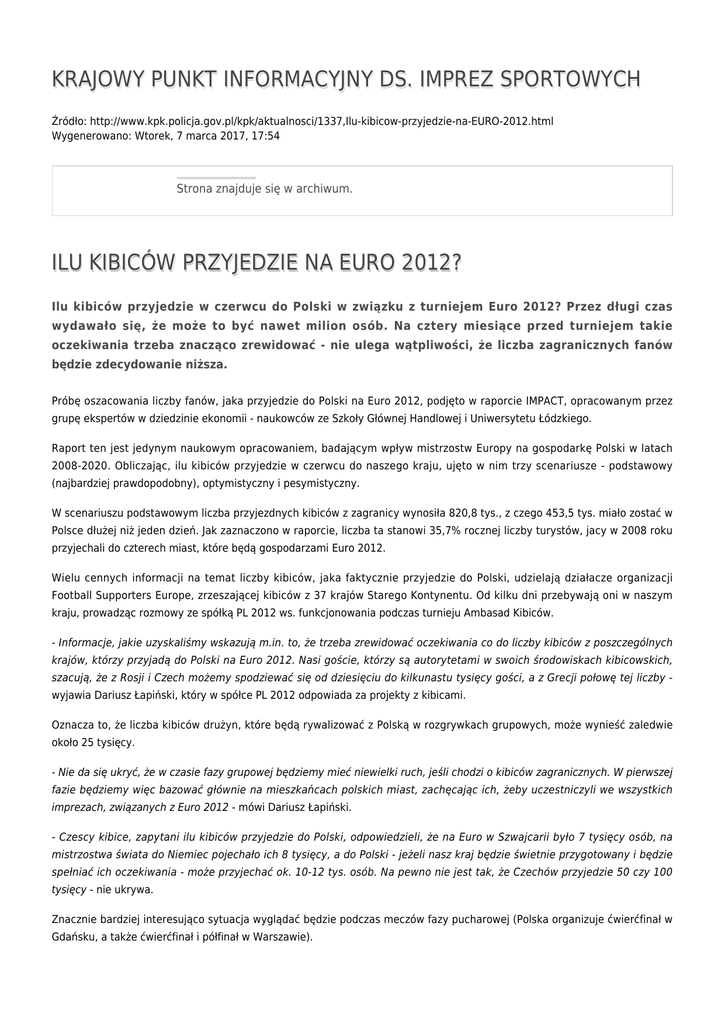 KRAJOWY PUNKT INFORMACYJNY DS. IMPREZ SPORTOWYCH

Źródło: http://www.kpk.policja.gov.pl/kpk/aktualnosci/1337,Ilu-kibicow-przyjedzie-na-EURO-2012.html
Wygenerowano: Wtorek, 7 marca 2017, 17:54

Strona znajduje się w archiwum.

ILU KIBICÓW PRZYJEDZIE NA EURO 2012?

Ilu kibiców przyjedzie w czerwcu do Polski w związku z turniejem Euro 2012? Przez długi czas wydawało się, że może to być nawet milion osób. Na cztery miesiące przed turniejem takie oczekiwania trzeba znacząco zrewidować - nie ulega wątpliwości, że liczba zagranicznych fanów będzie zdecydowanie niższa.

Próbę oszacowania liczby fanów, jaka przyjedzie do Polski na Euro 2012, podjęto w raporcie IMPACT, opracowanym przez grupę ekspertów w dziedzinie ekonomii - naukowców ze Szkoły Głównej Handlowej i Uniwersytetu Łódzkiego.

Raport ten jest jedynym naukowym opracowaniem, badającym wpływ mistrzostw Europy na gospodarkę Polski w latach 2008-2020. Obliczając, ilu kibiców przyjedzie w czerwcu do naszego kraju, ujęto w nim trzy scenariusze - podstawowy (najbardziej prawdopodobny), optymistyczny i pesymistyczny.

W scenariuszu podstawowym liczba przyjezdnych kibiców z zagranicy wynosiła 820,8 tys., z czego 453,5 tys. miało zostać w Polsce dłużej niż jeden dzień. Jak zaznaczono w raporcie, liczba ta stanowi 35,7% rocznej liczby turystów, jacy w 2008 roku przyjechali do czterech miast, które będą gospodarzami Euro 2012.

Wielu cennych informacji na temat liczby kibiców, jaka faktycznie przyjedzie do Polski, udzielają działacze organizacji Football Supporters Europe, zrzeszającej kibiców z 37 krajów Starego Kontynentu. Od kilku dni przebywają oni w naszym kraju, prowadząc rozmowy ze spółką PL 2012 ws. funkcjonowania podczas turnieju Ambasad Kibiców.

- Informacje, jakie uzyskaliśmy wskazują m.in. to, że trzeba zrewidować oczekiwania co do liczby kibiców z poszczególnych krajów, którzy przyjadą do Polski na Euro 2012. Nasi goście, którzy są autorytetami w swoich środowiskach kibicowskich, szacują, że z Rosji i Czech możemy spodziewać się od dziesięciu do kilkunastu tysięcy gości, a z Grecji połowę tej liczby - wyjawia Dariusz Łapiński, który w spółce PL 2012 odpowiada za projekty z kibicami.

Oznacza to, że liczba kibiców drużyn, które będą rywalizować z Polską w rozgrywkach grupowych, może wynieść zaledwie około 25 tysięcy.

- Nie da się ukryć, że w czasie fazy grupowej będziemy mieć niewielki ruch, jeśli chodzi o kibiców zagranicznych. W pierwszej fazie będziemy więc bazować głównie na mieszkańcach polskich miast, zachęcając ich, żeby uczestniczyli we wszystkich imprezach, związanych z Euro 2012 - mówi Dariusz Łapiński.

- Czescy kibice, zapytani ilu kibiców przyjedzie do Polski, odpowiedzieli, że na Euro w Szwajcarii było 7 tysięcy osób, na mistrzostwa świata do Niemiec pojechało ich 8 tysięcy, a do Polski - jeżeli nasz kraj będzie świetnie przygotowany i będzie spełniać ich oczekiwania - może przyjechać ok. 10-12 tys. osób. Na pewno nie jest tak, że Czechów przyjedzie 50 czy 100 tysięcy - nie ukrywa.

Znacznie bardziej interesująco sytuacja wyglądać będzie podczas meczów fazy pucharowej (Polska organizuje ćwierćfinał w Gdańsku, a także ćwierćfinał i półfinał w Warszawie).